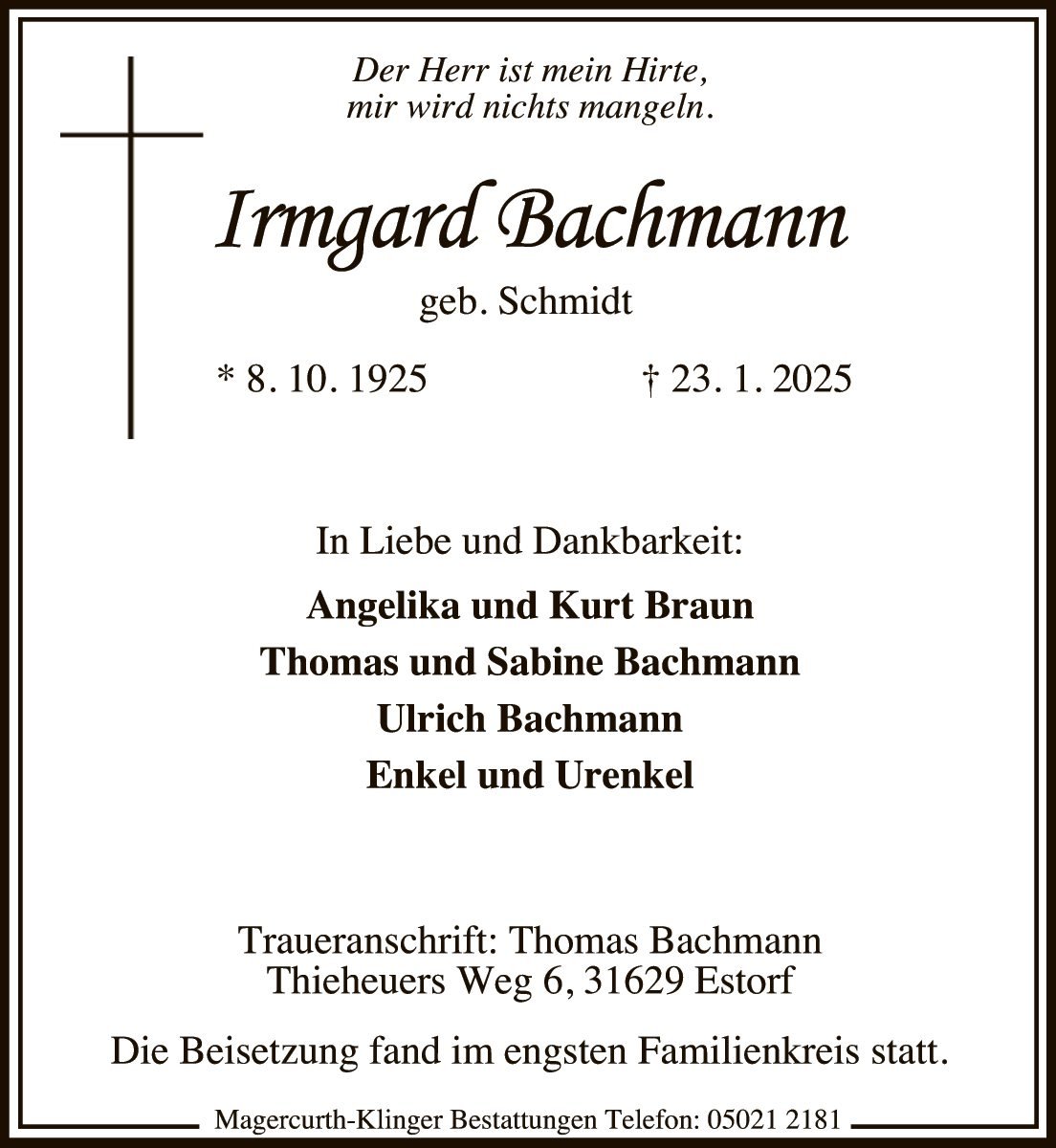 Der Herr ist mein Hirte,
mir wird nichts mangeln.

Irmgard Bachmann

geb. Schmidt

* 8. 10. 1925 † 23. 1. 2025

In Liebe und Dankbarkeit:

Angelika und Kurt Braun
Thomas und Sabine Bachmann
Ulrich Bachmann
Enkel und Urenkel

Traueranschrift: Thomas Bachmann
Thieheuers Weg 6, 31629 Estorf

Die Beisetzung fand im engsten Familienkreis statt.

Magercurth-Klinger Bestattungen Telefon: 05021 2181